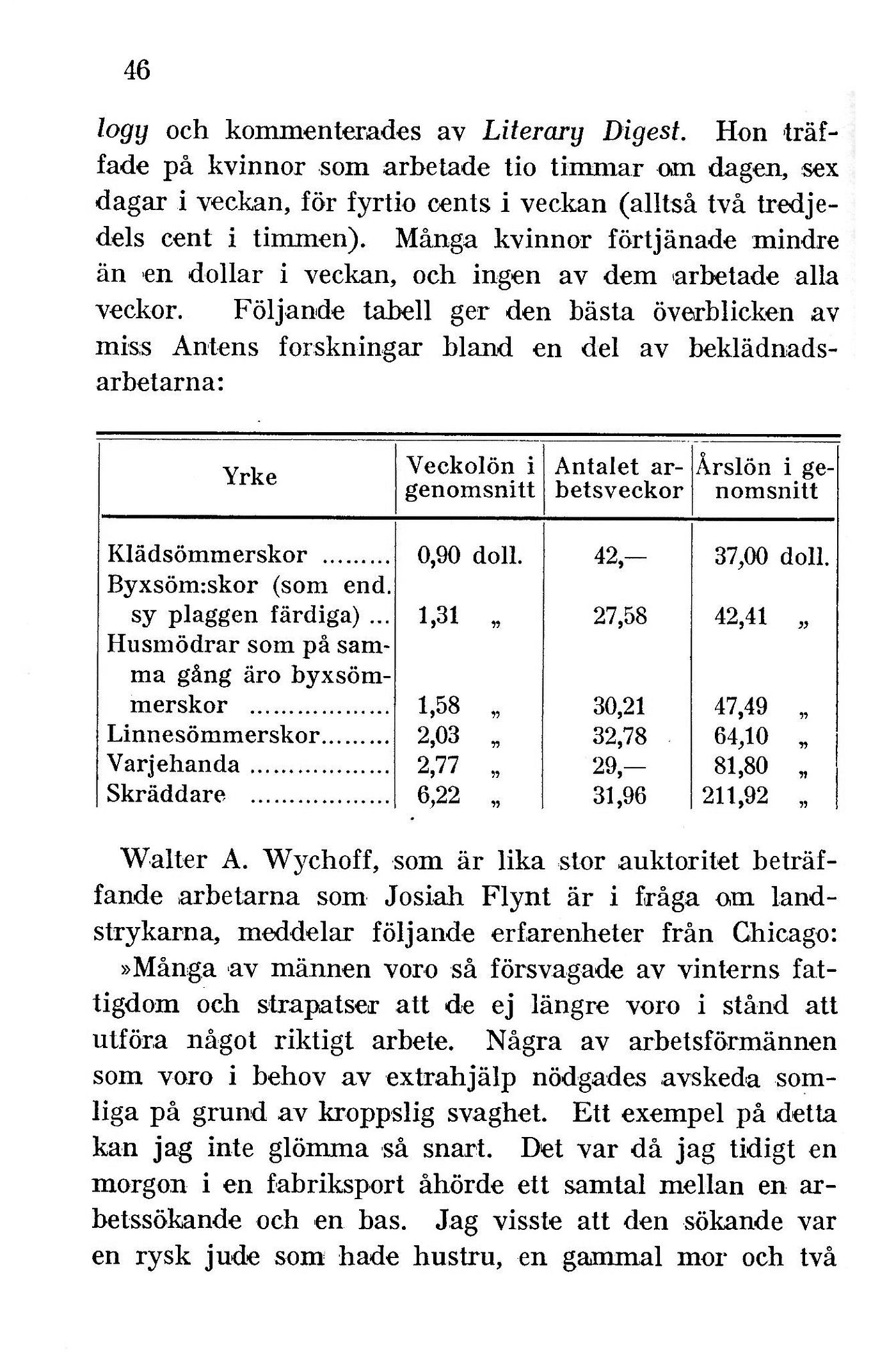 46

logy och kommenterades av Literary Digest. Hon träffade på kvinnor som arbetade tio timmar om dagen, sex dagar i veckan, för fyrtio cents i veckan (alltså två tredjedels cent i timmen). Många kvinnor förtjänade mindre än en dollar i veckan, och ingen av dem arbetade alla veckor. Följande tabell ger den bästa överblicken av miss Antens forskningar bland en del av beklädnadsarbetarna:

| Yrke | Veckolön i genomsnitt | Antalet arbetsveckor | Årslön i genomsnitt |
|---|---|---|---|
| Klädsömmerskor ......... | 0,90 doll. | 42,— | 37,00 doll. |
| Byxsöm:skor (som end. sy plaggen färdiga) ... | 1,31 „ | 27,58 | 42,41 „ |
| Husmödrar som på samma gång äro byxsömmerskor ................ | 1,58 „ | 30,21 | 47,49 „ |
| Linnesömmerskor......... | 2,03 „ | 32,78 | 64,10 „ |
| Varjehanda ................ | 2,77 „ | 29,— | 81,80 „ |
| Skräddare ................ | 6,22 „ | 31,96 | 211,92 „ |

Walter A. Wychoff, som är lika stor auktoritet beträffande arbetarna som Josiah Flynt är i fråga om landstrykarna, meddelar följande erfarenheter från Chicago: »Många av männen voro så försvagade av vinterns fattigdom och strapatser att de ej längre voro i stånd att utföra något riktigt arbete. Några av arbetsförmännen som voro i behov av extrahjälp nödgades avskeda somliga på grund av kroppslig svaghet. Ett exempel på detta kan jag inte glömma så snart. Det var då jag tidigt en morgon i en fabriksport åhörde ett samtal mellan en arbetssökande och en bas. Jag visste att den sökande var en rysk jude som hade hustru, en gammal mor och två